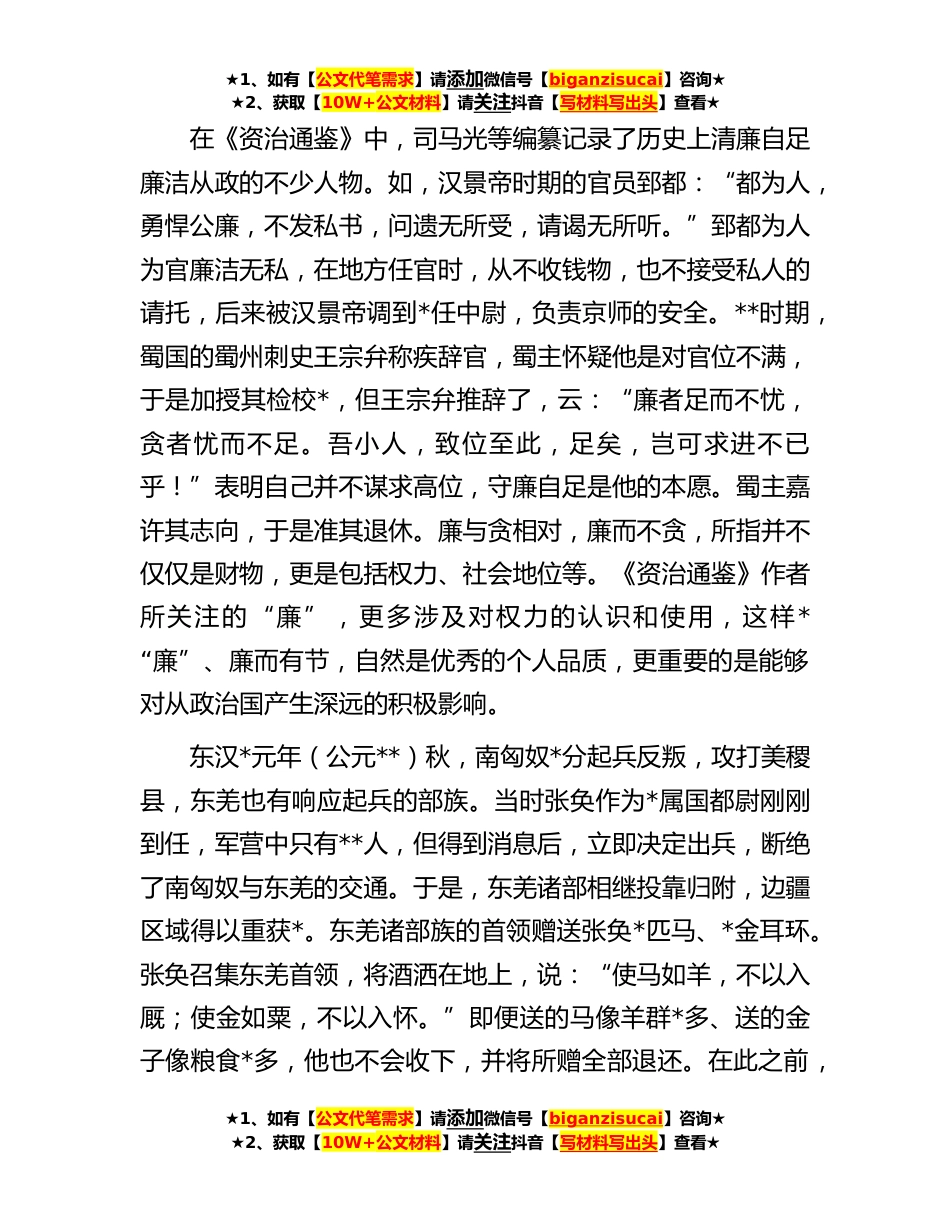 ★1、如有【公文代笔需求】请添加微信号【biganzisucai】咨询★
★2、获取【10W+公文材料】请关注抖音【写材料写出头】查看★

在《资治通鉴》中，司马光等编纂记录了历史上清廉自足廉洁从政的不少人物。如，汉景帝时期的官员郅都：“都为人，勇悍公廉，不发私书，问遗无所受，请谒无所听。”郅都为人为官廉洁无私，在地方任官时，从不收钱物，也不接受私人的请托，后来被汉景帝调到*任中尉，负责京师的安全。**时期，蜀国的蜀州刺史王宗弁称疾辞官，蜀主怀疑他是对官位不满，于是加授其检校*，但王宗弁推辞了，云：“廉者足而不忧，贪者忧而不足。吾小人，致位至此，足矣，岂可求进不已乎！”表明自己并不谋求高位，守廉自足是他的本愿。蜀主嘉许其志向，于是准其退休。廉与贪相对，廉而不贪，所指并不仅仅是财物，更是包括权力、社会地位等。《资治通鉴》作者所关注的“廉”，更多涉及对权力的认识和使用，这样*“廉”、廉而有节，自然是优秀的个人品质，更重要的是能够对从政治国产生深远的积极影响。

东汉*元年（公元**）秋，南匈奴*分起兵反叛，攻打美稷县，东羌也有响应起兵的部族。当时张奂作为*属国都尉刚刚到任，军营中只有**人，但得到消息后，立即决定出兵，断绝了南匈奴与东羌的交通。于是，东羌诸部相继投靠归附，边疆区域得以重获*。东羌诸部族的首领赠送张奂*匹马、*金耳环。张奂召集东羌首领，将酒洒在地上，说：“使马如羊，不以入厩；使金如粟，不以入怀。”即便送的马像羊群*多、送的金子像粮食*多，他也不会收下，并将所赠全部退还。在此之前，

★1、如有【公文代笔需求】请添加微信号【biganzisucai】咨询★
★2、获取【10W+公文材料】请关注抖音【写材料写出头】查看★